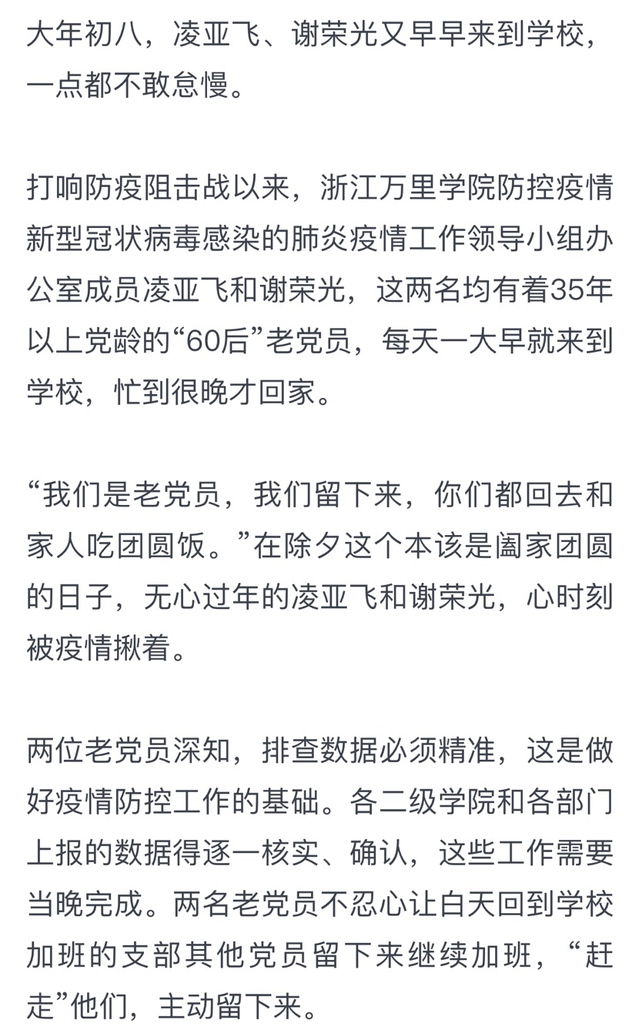 大年初八，凌亚飞、谢荣光又早早来到学校，一点都不敢怠慢。

打响防疫阻击战以来，浙江万里学院防控疫情新型冠状病毒感染的肺炎疫情工作领导小组办公室成员凌亚飞和谢荣光，这两名均有着35年以上党龄的“60后”老党员，每天一大早就来到学校，忙到很晚才回家。

“我们是老党员，我们留下来，你们都回去和家人吃团圆饭。”在除夕这个本该是阖家团圆的日子，无心过年的凌亚飞和谢荣光，心时刻被疫情揪着。

两位老党员深知，排查数据必须精准，这是做好疫情防控工作的基础。各二级学院和各部门上报的数据得逐一核实、确认，这些工作需要当晚完成。两名老党员不忍心让白天回到学校加班的支部其他党员留下来继续加班，“赶走”他们，主动留下来。